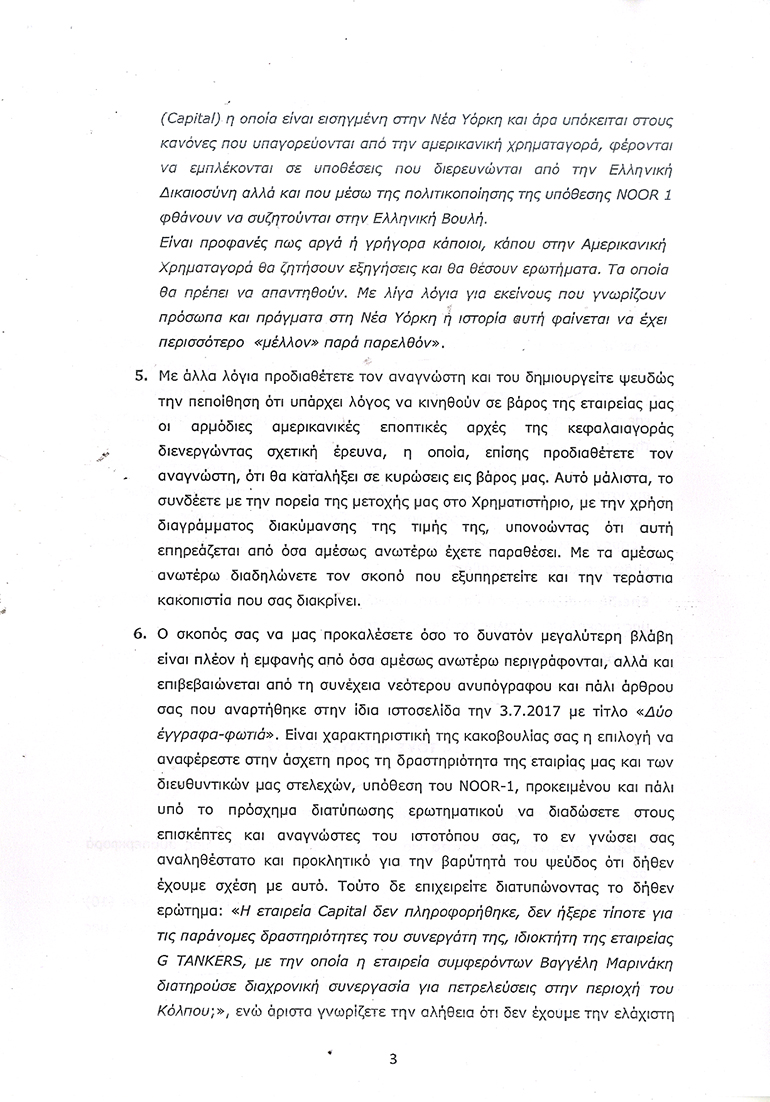 (Capital) η οποία είναι εισηγμένη στην Νέα Υόρκη και άρα υπόκειται στους κανόνες που υπαγορεύονται από την αμερικανική χρηματαγορά, φέρονται να εμπλέκονται σε υποθέσεις που διερευνώνται από την Ελληνική Δικαιοσύνη αλλά και που μέσω της πολιτικοποίησης της υπόθεσης NOOR 1 φθάνουν να συζητούνται στην Ελληνική Βουλή.
Είναι προφανές πως αργά ή γρήγορα κάποιοι, κάπου στην Αμερικανική Χρηματαγορά θα ζητήσουν εξηγήσεις και θα θέσουν ερωτήματα. Τα οποία θα πρέπει να απαντηθούν. Με λίγα λόγια για εκείνους που γνωρίζουν πρόσωπα και πράγματα στη Νέα Υόρκη η ιστορία αυτή φαίνεται να έχει περισσότερο «μέλλον» παρά παρελθόν».

5. Με άλλα λόγια προδιαθέτετε τον αναγνώστη και του δημιουργείτε ψευδώς την πεποίθηση ότι υπάρχει λόγος να κινηθούν σε βάρος της εταιρείας μας οι αρμόδιες αμερικανικές εποπτικές αρχές της κεφαλαιαγοράς διενεργώντας σχετική έρευνα, η οποία, επίσης προδιαθέτετε τον αναγνώστη, ότι θα καταλήξει σε κυρώσεις εις βάρος μας. Αυτό μάλιστα, το συνδέετε με την πορεία της μετοχής μας στο Χρηματιστήριο, με την χρήση διαγράμματος διακύμανσης της τιμής της, υπονοώντας ότι αυτή επηρεάζεται από όσα αμέσως ανωτέρω έχετε παραθέσει. Με τα αμέσως ανωτέρω διαδηλώνετε τον σκοπό που εξυπηρετείτε και την τεράστια κακοπιστία που σας διακρίνει.

6. Ο σκοπός σας να μας προκαλέσετε όσο το δυνατόν μεγαλύτερη βλάβη είναι πλέον ή εμφανής από όσα αμέσως ανωτέρω περιγράφονται, αλλά και επιβεβαιώνεται από τη συνέχεια νεότερου ανυπόγραφου και πάλι άρθρου σας που αναρτήθηκε στην ίδια ιστοσελίδα την 3.7.2017 με τίτλο «Δύο έγγραφα-φωτιά». Είναι χαρακτηριστική της κακοβουλίας σας η επιλογή να αναφέρεστε στην άσχετη προς τη δραστηριότητα της εταιρίας μας και των διευθυντικών μας στελεχών, υπόθεση του NOOR-1, προκειμένου και πάλι υπό το πρόσχημα διατύπωσης ερωτηματικού να διαδώσετε στους επισκέπτες και αναγνώστες του ιστοτόπου σας, το εν γνώσει σας αναληθέστατο και προκλητικό για την βαρύτητά του ψεύδος ότι δήθεν έχουμε σχέση με αυτό. Τούτο δε επιχειρείτε διατυπώνοντας το δήθεν ερώτημα: «Η εταιρεία Capital δεν πληροφορήθηκε, δεν ήξερε τίποτε για τις παράνομες δραστηριότητες του συνεργάτη της, ιδιοκτήτη της εταιρείας G TANKERS, με την οποία η εταιρεία συμφερόντων Βαγγέλη Μαρινάκη διατηρούσε διαχρονική συνεργασία για πετρελεύσεις στην περιοχή του Κόλπου;», ενώ άριστα γνωρίζετε την αλήθεια ότι δεν έχουμε την ελάχιστη

3